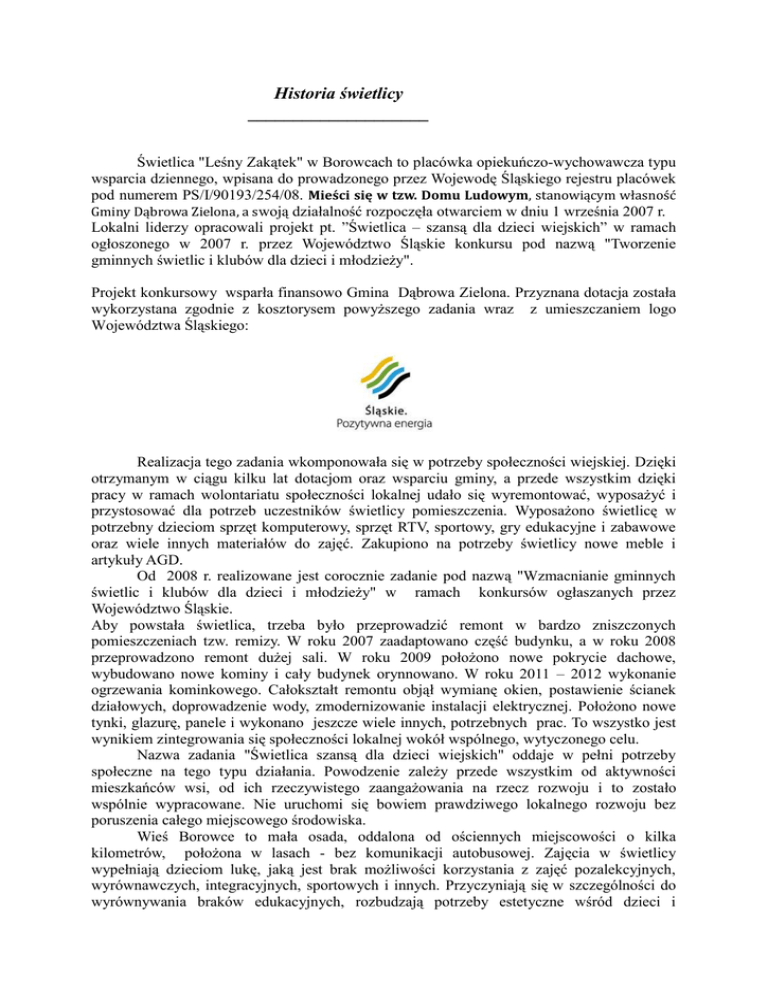 Historia świetlicy

Świetlica "Leśny Zakątek" w Borowcach to placówka opiekuńczo-wychowawcza typu wsparcia dziennego, wpisana do prowadzonego przez Wojewodę Śląskiego rejestru placówek pod numerem PS/I/90193/254/08. Mieści się w tzw. Domu Ludowym, stanowiącym własność Gminy Dąbrowa Zielona, a swoją działalność rozpoczęła otwarciem w dniu 1 września 2007 r. Lokalni liderzy opracowali projekt pt. "Świetlica – szansą dla dzieci wiejskich" w ramach ogłoszonego w 2007 r. przez Województwo Śląskie konkursu pod nazwą "Tworzenie gminnych świetlic i klubów dla dzieci i młodzieży".

Projekt konkursowy wsparła finansowo Gmina Dąbrowa Zielona. Przyznana dotacja została wykorzystana zgodnie z kosztorysem powyższego zadania wraz z umieszczaniem logo Województwa Śląskiego:

Śląskie.
Pozytywna energia

Realizacja tego zadania wkomponowała się w potrzeby społeczności wiejskiej. Dzięki otrzymanym w ciągu kilku lat dotacjom oraz wsparciu gminy, a przede wszystkim dzięki pracy w ramach wolontariatu społeczności lokalnej udało się wyremontować, wyposażyć i przystosować dla potrzeb uczestników świetlicy pomieszczenia. Wyposażono świetlicę w potrzebny dzieciom sprzęt komputerowy, sprzęt RTV, sportowy, gry edukacyjne i zabawowe oraz wiele innych materiałów do zajęć. Zakupiono na potrzeby świetlicy nowe meble i artykuły AGD.
Od 2008 r. realizowane jest corocznie zadanie pod nazwą "Wzmacnianie gminnych świetlic i klubów dla dzieci i młodzieży" w ramach konkursów ogłaszanych przez Województwo Śląskie.
Aby powstała świetlica, trzeba było przeprowadzić remont w bardzo zniszczonych pomieszczeniach tzw. remizy. W roku 2007 zaadaptowano część budynku, a w roku 2008 przeprowadzono remont dużej sali. W roku 2009 położono nowe pokrycie dachowe, wybudowano nowe kominy i cały budynek orynnowano. W roku 2011 – 2012 wykonanie ogrzewania kominkowego. Całokształt remontu objął wymianę okien, postawienie ścianek działowych, doprowadzenie wody, zmodernizowanie instalacji elektrycznej. Położono nowe tynki, glazurę, panele i wykonano jeszcze wiele innych, potrzebnych prac. To wszystko jest wynikiem zintegrowania się społeczności lokalnej wokół wspólnego, wytyczonego celu.
Nazwa zadania "Świetlica szansą dla dzieci wiejskich" oddaje w pełni potrzeby społeczne na tego typu działania. Powodzenie zależy przede wszystkim od aktywności mieszkańców wsi, od ich rzeczywistego zaangażowania na rzecz rozwoju i to zostało wspólnie wypracowane. Nie uruchomi się bowiem prawdziwego lokalnego rozwoju bez poruszenia całego miejscowego środowiska.
Wieś Borowce to mała osada, oddalona od ościennych miejscowości o kilka kilometrów, położona w lasach - bez komunikacji autobusowej. Zajęcia w świetlicy wypełniają dzieciom lukę, jaką jest brak możliwości korzystania z zajęć pozalekcyjnych, wyrównawczych, integracyjnych, sportowych i innych. Przyczyniają się w szczególności do wyrównywania braków edukacyjnych, rozbudzają potrzeby estetyczne wśród dzieci i